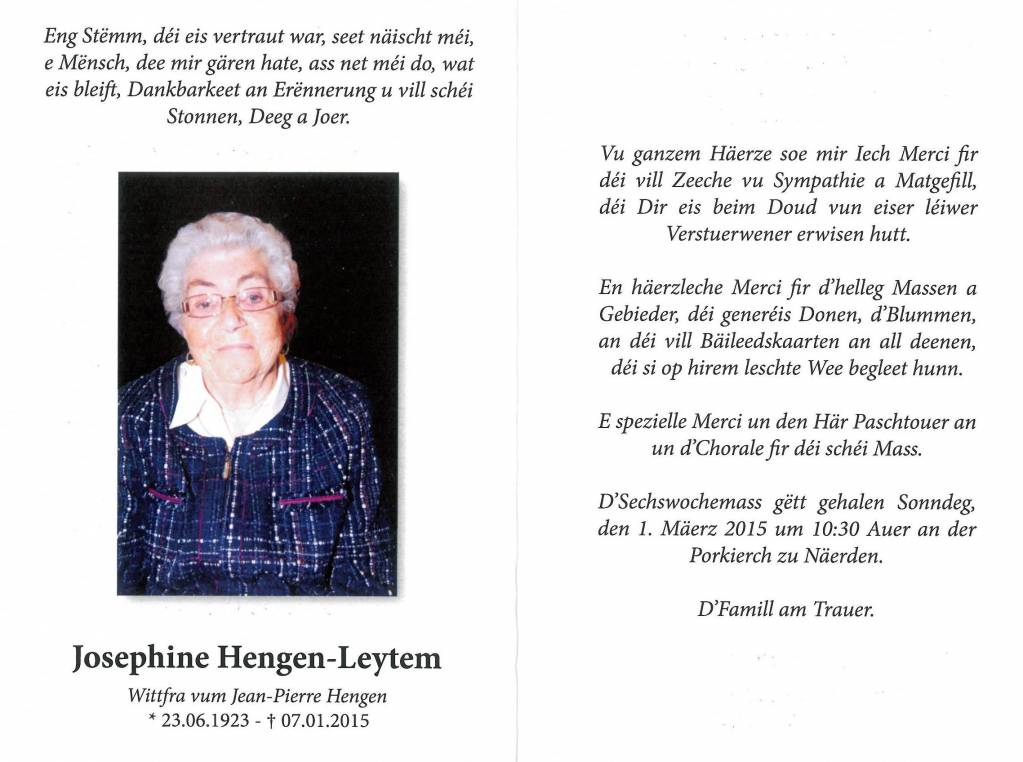 Eng Stëmm, déi eis vertraut war, seet näischt méi, e Mënsch, dee mir gären hate, ass net méi do, wat eis bleift, Dankbarkeet an Erënnerung u vill schéi Stonnen, Deeg a Joer.

Josephine Hengen-Leytem

Wittfra vum Jean-Pierre Hengen
* 23.06.1923 - † 07.01.2015

Vu ganzem Häerze soe mir Iech Merci fir déi vill Zeeche vu Sympathie a Matgefill, déi Dir eis beim Doud vun eiser léiwer Verstuerwener erwisen hutt.

En häerzleche Merci fir d'helleg Massen a Gebieder, déi generéis Donen, d'Blummen, an déi vill Bäileedskaarten an all deenen, déi si op hirem leschte Wee begleet hunn.

E spezielle Merci un den Här Paschtouer an un d'Chorale fir déi schéi Mass.

D'Sechswochemass gëtt gehalen Sonndeg, den 1. Mäerz 2015 um 10:30 Auer an der Porkierch zu Näerden.

D'Famill am Trauer.